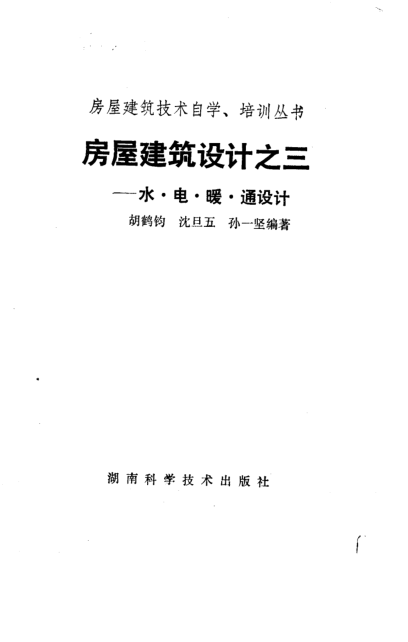 房屋建筑技术自学、培训丛书

房屋建筑设计之三

——水·电·暖·通设计

胡鹤钧 沈旦五 孙一坚编著

湖南科学技术出版社